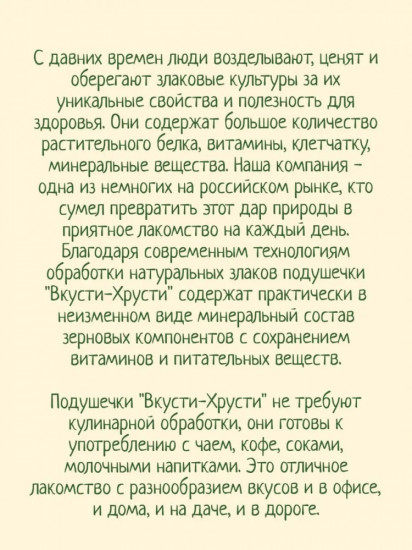 С давних времен люди возделывают, ценят и оберегают злаковые культуры за их уникальные свойства и полезность для здоровья. Они содержат большое количество растительного белка, витамины, клетчатку, минеральные вещества. Наша компания - одна из немногих на российском рынке, кто сумел превратить этот дар природы в приятное лакомство на каждый день. Благодаря современным технологиям обработки натуральных злаков подушечки "Вкусти-Хрусти" содержат практически в неизменном виде минеральный состав зерновых компонентов с сохранением витаминов и питательных веществ.

Подушечки "Вкусти-Хрусти" не требуют кулинарной обработки, они готовы к употреблению с чаем, кофе, соками, молочными напитками. Это отличное лакомство с разнообразием вкусов и в офисе, и дома, и на даче, и в дороге.